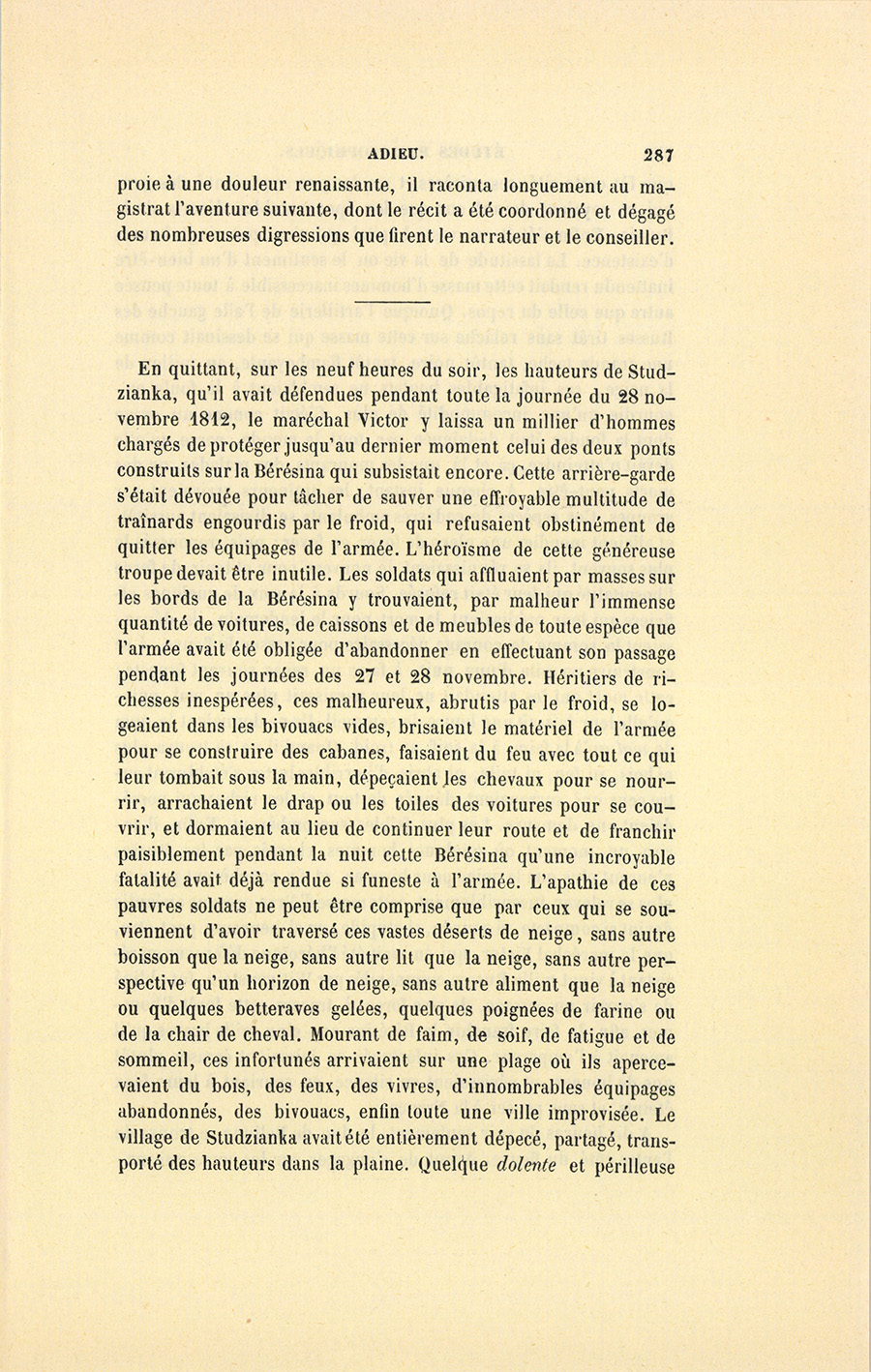 ADIEU. 287

proie à une douleur renaissante, il raconta longuement au magistrat l'aventure suivante, dont le récit a été coordonné et dégagé des nombreuses digressions que firent le narrateur et le conseiller.

En quittant, sur les neuf heures du soir, les hauteurs de Studzianka, qu'il avait défendues pendant toute la journée du 28 novembre 1812, le maréchal Victor y laissa un millier d'hommes chargés de protéger jusqu'au dernier moment celui des deux ponts construits sur la Bérésina qui subsistait encore. Cette arrière-garde s'était dévouée pour tâcher de sauver une effroyable multitude de traînards engourdis par le froid, qui refusaient obstinément de quitter les équipages de l'armée. L'héroïsme de cette généreuse troupe devait être inutile. Les soldats qui affluaient par masses sur les bords de la Bérésina y trouvaient, par malheur l'immense quantité de voitures, de caissons et de meubles de toute espèce que l'armée avait été obligée d'abandonner en effectuant son passage pendant les journées des 27 et 28 novembre. Héritiers de richesses inespérées, ces malheureux, abrutis par le froid, se logeaient dans les bivouacs vides, brisaient le matériel de l'armée pour se construire des cabanes, faisaient du feu avec tout ce qui leur tombait sous la main, dépeçaient les chevaux pour se nourrir, arrachaient le drap ou les toiles des voitures pour se couvrir, et dormaient au lieu de continuer leur route et de franchir paisiblement pendant la nuit cette Bérésina qu'une incroyable fatalité avait déjà rendue si funeste à l'armée. L'apathie de ces pauvres soldats ne peut être comprise que par ceux qui se souviennent d'avoir traversé ces vastes déserts de neige, sans autre boisson que la neige, sans autre lit que la neige, sans autre perspective qu'un horizon de neige, sans autre aliment que la neige ou quelques betteraves gelées, quelques poignées de farine ou de la chair de cheval. Mourant de faim, de soif, de fatigue et de sommeil, ces infortunés arrivaient sur une plage où ils apercevaient du bois, des feux, des vivres, d'innombrables équipages abandonnés, des bivouacs, enfin toute une ville improvisée. Le village de Studzianka avait été entièrement dépecé, partagé, transporté des hauteurs dans la plaine. Quelque dolente et périlleuse